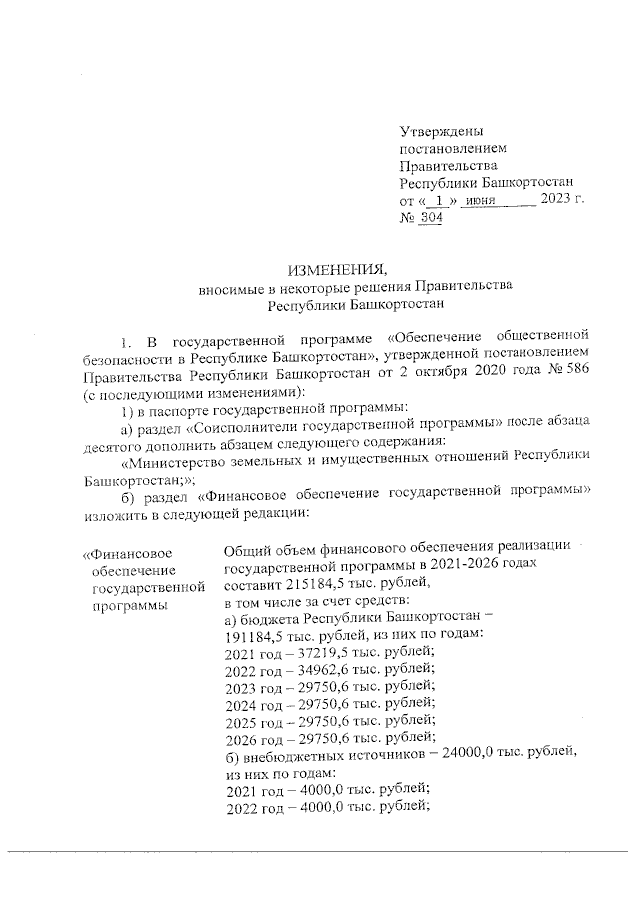 Утверждены
постановлением
Правительства
Республики Башкортостан
от « 1 » июня 2023 г.
№ 304

ИЗМЕНЕНИЯ,
вносимые в некоторые решения Правительства
Республики Башкортостан

1. В государственной программе «Обеспечение общественной безопасности в Республике Башкортостан», утвержденной постановлением Правительства Республики Башкортостан от 2 октября 2020 года № 586 (с последующими изменениями):

1) в паспорте государственной программы:

а) раздел «Соисполнители государственной программы» после абзаца десятого дополнить абзацем следующего содержания:

«Министерство земельных и имущественных отношений Республики Башкортостан;»;

б) раздел «Финансовое обеспечение государственной программы» изложить в следующей редакции:

| «Финансовое обеспечение государственной программы | Общий объем финансового обеспечения реализации государственной программы в 2021-2026 годах составит 215184,5 тыс. рублей, в том числе за счет средств: а) бюджета Республики Башкортостан – 191184,5 тыс. рублей, из них по годам: 2021 год – 37219,5 тыс. рублей; 2022 год – 34962,6 тыс. рублей; 2023 год – 29750,6 тыс. рублей; 2024 год – 29750,6 тыс. рублей; 2025 год – 29750,6 тыс. рублей; 2026 год – 29750,6 тыс. рублей; б) внебюджетных источников – 24000,0 тыс. рублей, из них по годам: 2021 год – 4000,0 тыс. рублей; 2022 год – 4000,0 тыс. рублей; |
|---|---|